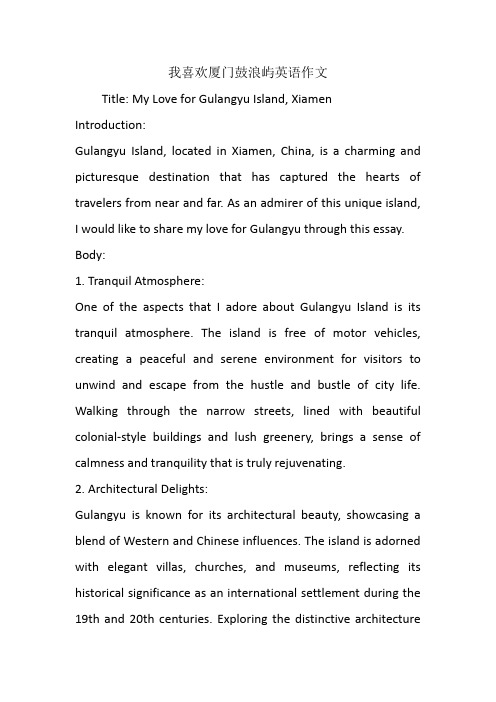 我喜欢厦门鼓浪屿英语作文

Title: My Love for Gulangyu Island, Xiamen

Introduction:

Gulangyu Island, located in Xiamen, China, is a charming and picturesque destination that has captured the hearts of travelers from near and far. As an admirer of this unique island, I would like to share my love for Gulangyu through this essay.

Body:

1. Tranquil Atmosphere:

One of the aspects that I adore about Gulangyu Island is its tranquil atmosphere. The island is free of motor vehicles, creating a peaceful and serene environment for visitors to unwind and escape from the hustle and bustle of city life. Walking through the narrow streets, lined with beautiful colonial-style buildings and lush greenery, brings a sense of calmness and tranquility that is truly rejuvenating.

2. Architectural Delights:

Gulangyu is known for its architectural beauty, showcasing a blend of Western and Chinese influences. The island is adorned with elegant villas, churches, and museums, reflecting its historical significance as an international settlement during the 19th and 20th centuries. Exploring the distinctive architecture